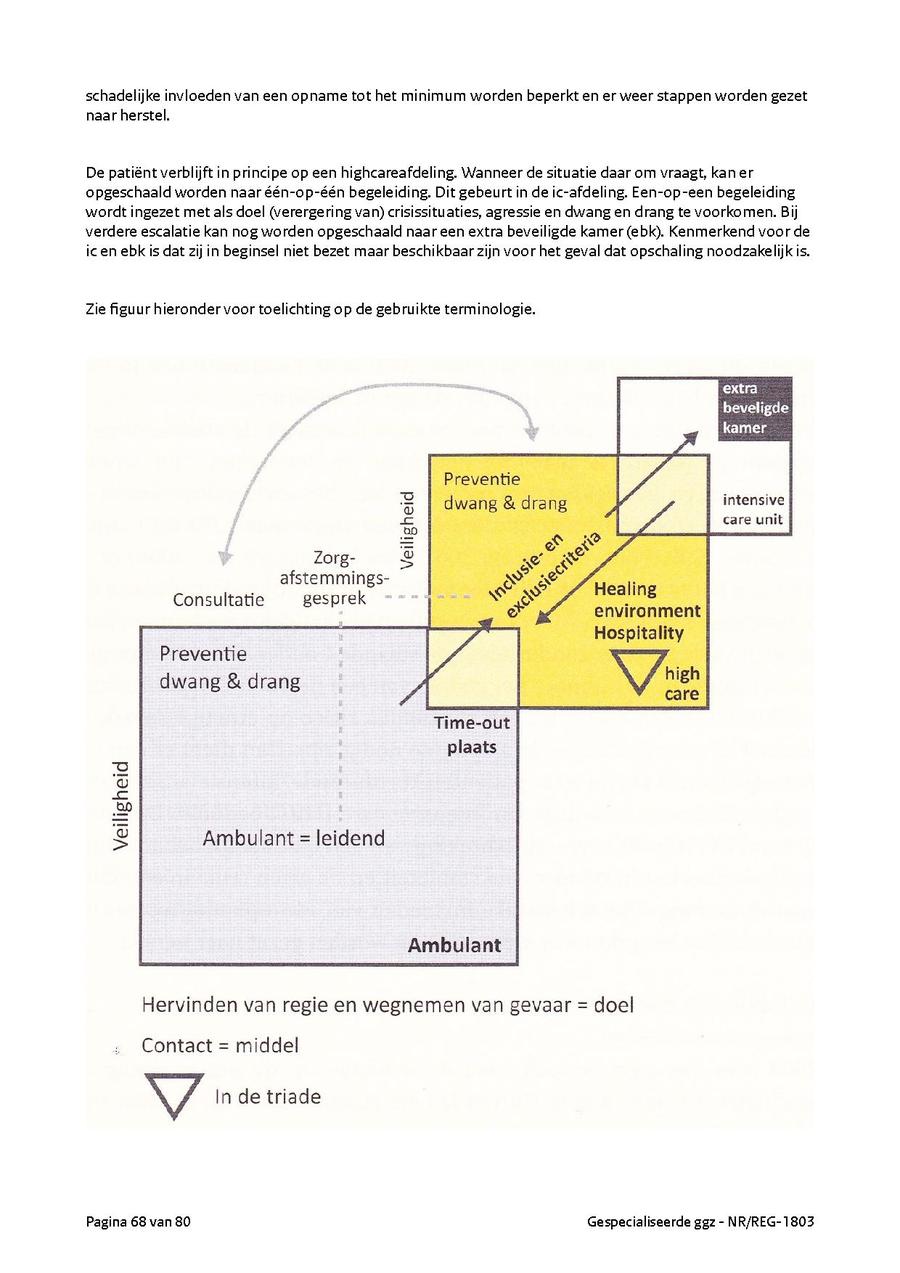 schadelijke invloeden van een opname tot het minimum worden beperkt en er weer stappen worden gezet naar herstel.

De patiënt verblijft in principe op een highcareafdeling. Wanneer de situatie daar om vraagt, kan er opgeschaald worden naar één-op-één begeleiding. Dit gebeurt in de ic-afdeling. Een-op-een begeleiding wordt ingezet met als doel (verergering van) crisissituaties, agressie en dwang en drang te voorkomen. Bij verdere escalatie kan nog worden opgeschaald naar een extra beveiligde kamer (ebk). Kenmerkend voor de ic en ebk is dat zij in beginsel niet bezet maar beschikbaar zijn voor het geval dat opschaling noodzakelijk is.

Zie figuur hieronder voor toelichting op de gebruikte terminologie.

extra beveiligde kamer

intensive care unit

Preventie dwang & drang

Veiligheid

Inclusie- en exclusiecriteria

Healing environment Hospitality

high care

Zorg-afstemmings-gesprek

Consultatie

Preventie dwang & drang

Time-out plaats

Veiligheid

Ambulant = leidend

Ambulant

Hervinden van regie en wegnemen van gevaar = doel

Contact = middel

In de triade

Pagina 68 van 80

Gespecialiseerde ggz - NR/REG-1803